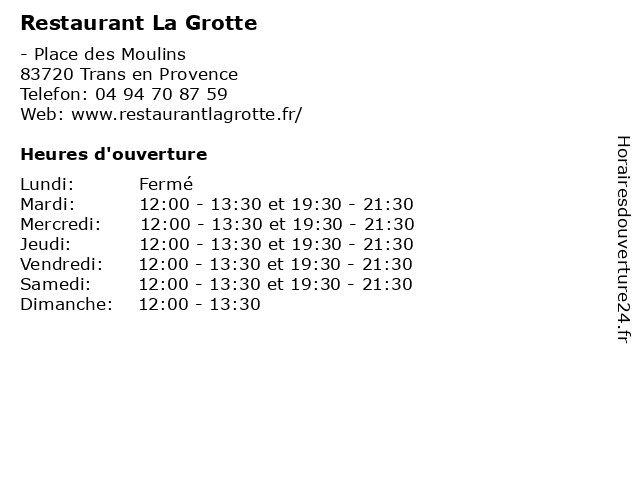 Restaurant La Grotte

- Place des Moulins
83720 Trans en Provence
Telefon: 04 94 70 87 59
Web: www.restaurantlagrotte.fr/

Heures d'ouverture

Lundi: Fermé
Mardi: 12:00 - 13:30 et 19:30 - 21:30
Mercredi: 12:00 - 13:30 et 19:30 - 21:30
Jeudi: 12:00 - 13:30 et 19:30 - 21:30
Vendredi: 12:00 - 13:30 et 19:30 - 21:30
Samedi: 12:00 - 13:30 et 19:30 - 21:30
Dimanche: 12:00 - 13:30

Horairesdouverture24.fr